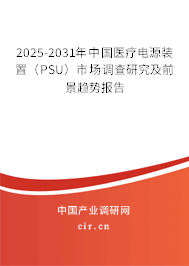 2025-2031年中国医疗电源装置（PSU）市场调查研究及前景趋势报告

中国产业调研网

cir.cn